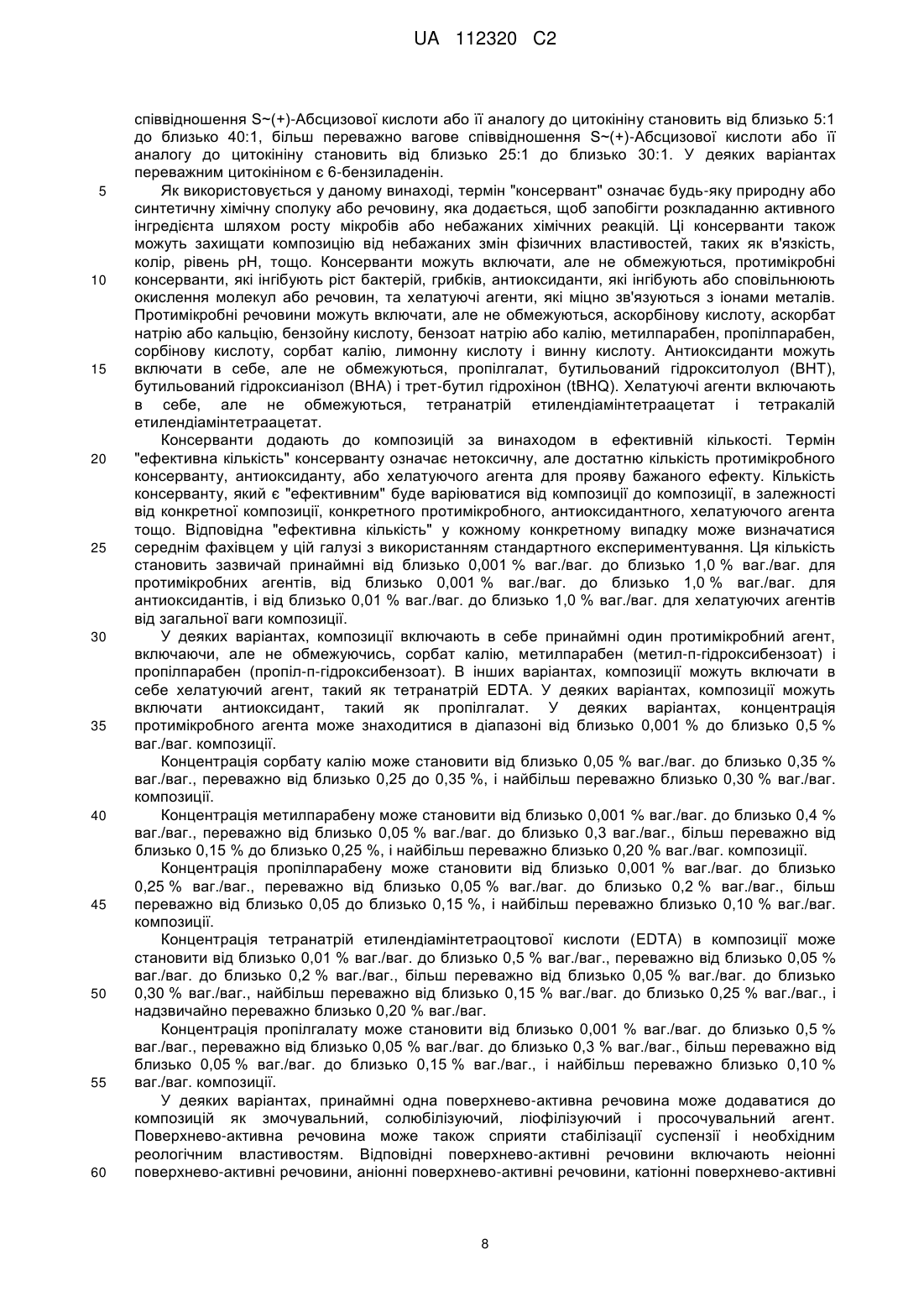 UA 112320 C2

співвідношення S~(+)-Абсцизової кислоти або її аналогу до цитокініну становить від близько 5:1 до близько 40:1, більш переважно вагове співвідношення S~(+)-Абсцизової кислоти або її аналогу до цитокініну становить від близько 25:1 до близько 30:1. У деяких варіантах переважним цитокініном є 6-бензиладенін.

5 Як використовується у даному винаході, термін "консервант" означає будь-яку природну або синтетичну хімічну сполуку або речовину, яка додається, щоб запобігти розкладанню активного інгредієнта шляхом росту мікробів або небажаних хімічних реакцій. Ці консерванти також можуть захищати композицію від небажаних змін фізичних властивостей, таких як в'язкість, колір, рівень pH, тощо. Консерванти можуть включати, але не обмежуються, протимікробні 10 консерванти, які інгібують ріст бактерій, грибків, антиоксиданти, які інгібують або сповільнюють окислення молекул або речовин, та хелатуючі агенти, які міцно зв'язуються з іонами металів. Протимікробні речовини можуть включати, але не обмежуються, аскорбінову кислоту, аскорбат натрію або кальцію, бензойну кислоту, бензоат натрію або калію, метилпарабен, пропілпарабен, сорбінову кислоту, сорбат калію, лимонну кислоту і винну кислоту. Антиоксиданти можуть 15 включати в себе, але не обмежуються, пропілгалат, бутильований гідрокситолуол (BHT), бутильований гідроксианізол (BHA) і трет-бутил гідрохінон (tBHQ). Хелатуючі агенти включають в себе, але не обмежуються, тетранатрій етилендіамінтетраацетат і тетракалій етилендіамінтетраацетат.

Консерванти додають до композицій за винаходом в ефективній кількості. Термін 20 "ефективна кількість" консерванту означає нетоксичну, але достатню кількість протимікробного консерванту, антиоксиданту, або хелатуючого агента для прояву бажаного ефекту. Кількість консерванту, який є "ефективним" буде варіюватися від композиції до композиції, в залежності від конкретної композиції, конкретного протимікробного, антиоксидантного, хелатуючого агента тощо. Відповідна "ефективна кількість" у кожному конкретному випадку може визначатися 25 середнім фахівцем у цій галузі з використанням стандартного експериментування. Ця кількість становить зазвичай принаймні від близько 0,001 % ваг./ваг. до близько 1,0 % ваг./ваг. для протимікробних агентів, від близько 0,001 % ваг./ваг. до близько 1,0 % ваг./ваг. для антиоксидантів, і від близько 0,01 % ваг./ваг. до близько 1,0 % ваг./ваг. для хелатуючих агентів від загальної ваги композиції.

30 У деяких варіантах, композиції включають в себе принаймні один протимікробний агент, включаючи, але не обмежуючись, сорбат калію, метилпарабен (метил-п-гідроксибензоат) і пропілпарабен (пропіл-п-гідроксибензоат). В інших варіантах, композиції можуть включати в себе хелатуючий агент, такий як тетранатрій EDTA. У деяких варіантах, композиції можуть включати антиоксидант, такий як пропілгалат. У деяких варіантах, концентрація 35 протимікробного агента може знаходитися в діапазоні від близько 0,001 % до близько 0,5 % ваг./ваг. композиції.

Концентрація сорбату калію може становити від близько 0,05 % ваг./ваг. до близько 0,35 % ваг./ваг., переважно від близько 0,25 до 0,35 %, і найбільш переважно близько 0,30 % ваг./ваг. композиції.

40 Концентрація метилпарабену може становити від близько 0,001 % ваг./ваг. до близько 0,4 % ваг./ваг., переважно від близько 0,05 % ваг./ваг. до близько 0,3 ваг./ваг., більш переважно від близько 0,15 % до близько 0,25 %, і найбільш переважно близько 0,20 % ваг./ваг. композиції.

Концентрація пропілпарабену може становити від близько 0,001 % ваг./ваг. до близько 0,25 % ваг./ваг., переважно від близько 0,05 % ваг./ваг. до близько 0,2 % ваг./ваг., більш 45 переважно від близько 0,05 до близько 0,15 %, і найбільш переважно близько 0,10 % ваг./ваг. композиції.

Концентрація тетранатрій етилендіамінтетраоцтової кислоти (EDTA) в композиції може становити від близько 0,01 % ваг./ваг. до близько 0,5 % ваг./ваг., переважно від близько 0,05 % ваг./ваг. до близько 0,2 % ваг./ваг., більш переважно від близько 0,05 % ваг./ваг. до близько 50 0,30 % ваг./ваг., найбільш переважно від близько 0,15 % ваг./ваг. до близько 0,25 % ваг./ваг., і надзвичайно переважно близько 0,20 % ваг./ваг.

Концентрація пропілгалату може становити від близько 0,001 % ваг./ваг. до близько 0,5 % ваг./ваг., переважно від близько 0,05 % ваг./ваг. до близько 0,3 % ваг./ваг., більш переважно від близько 0,05 % ваг./ваг. до близько 0,15 % ваг./ваг., і найбільш переважно близько 0,10 % 55 ваг./ваг. композиції.

У деяких варіантах, принаймні одна поверхнево-активна речовина може додаватися до композицій як змочувальний, солюбілізуючий, ліофілізуючий і просочувальний агент. Поверхнево-активна речовина може також сприяти стабілізації суспензії і необхідним реологічним властивостям. Відповідні поверхнево-активні речовини включають неіонні 60 поверхнево-активні речовини, аніонні поверхнево-активні речовини, катіонні поверхнево-активні

8